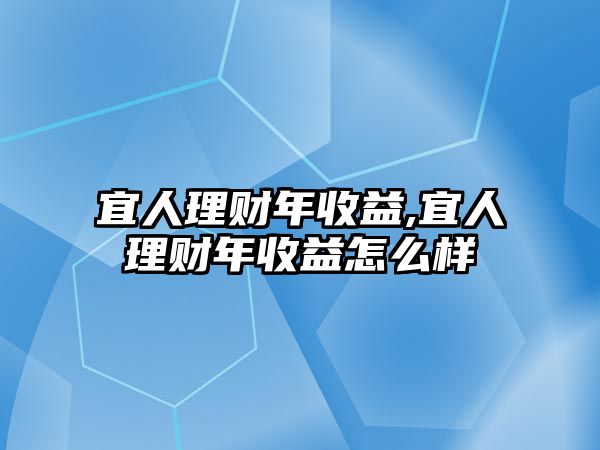 宜人理财年收益,宜人理财年收益怎么样